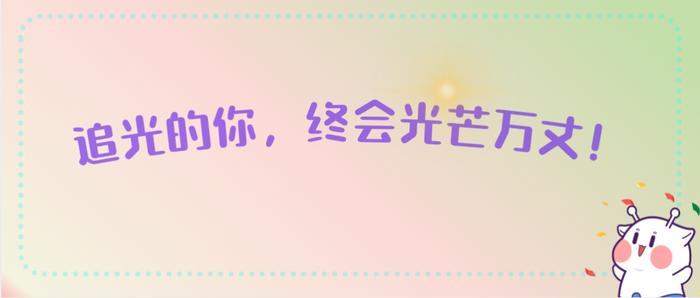 追光的你，终会光芒万丈！